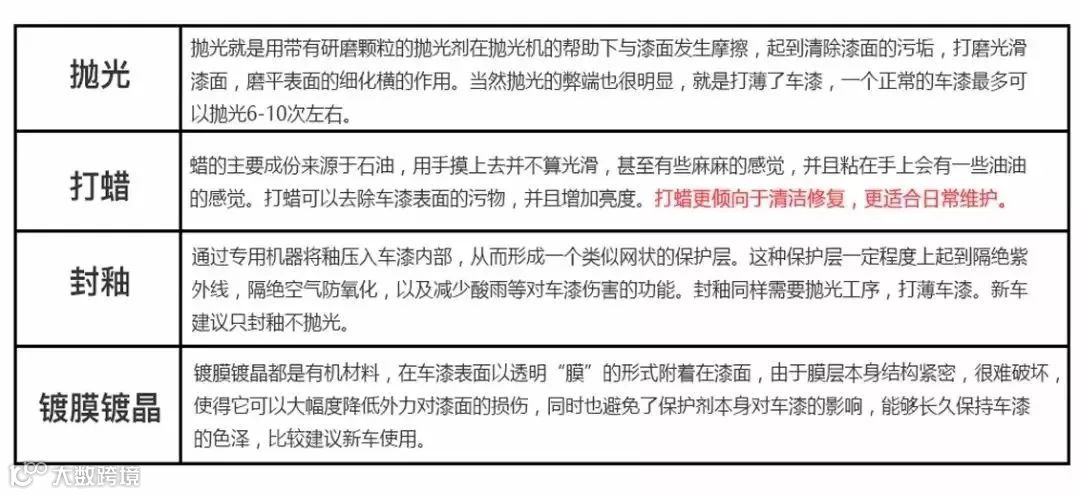 | 抛光 | 抛光就是用带有研磨颗粒的抛光剂在抛光机的帮助下与漆面发生摩擦，起到清除漆面的污垢，打磨光滑漆面，磨平表面的细化横的作用。当然抛光的弊端也很明显，就是打薄了车漆，一个正常的车漆最多可以抛光6-10次左右。 |
|---|---|
| 打蜡 | 蜡的主要成份来源于石油，用手摸上去并不算光滑，甚至有些麻麻的感觉，并且粘在手上会有一些油油的感觉。打蜡可以去除车漆表面的污物，并且增加亮度。打蜡更倾向于清洁修复，更适合日常维护。 |
| 封釉 | 通过专用机器将釉压入车漆内部，从而形成一个类似网状的保护层。这种保护层一定程度上起到隔绝紫外线，隔绝空气防氧化，以及减少酸雨等对车漆伤害的功能。封釉同样需要抛光工序，打薄车漆。新车建议只封釉不抛光。 |
| 镀膜镀晶 | 镀膜镀晶都是有机材料，在车漆表面以透明“膜”的形式附着在漆面，由于膜层本身结构紧密，很难破坏，使得它可以大幅度降低外力对漆面的损伤，同时也避免了保护剂本身对车漆的影响，能够长久保持车漆的色泽，比较建议新车使用。 |

大数跨境